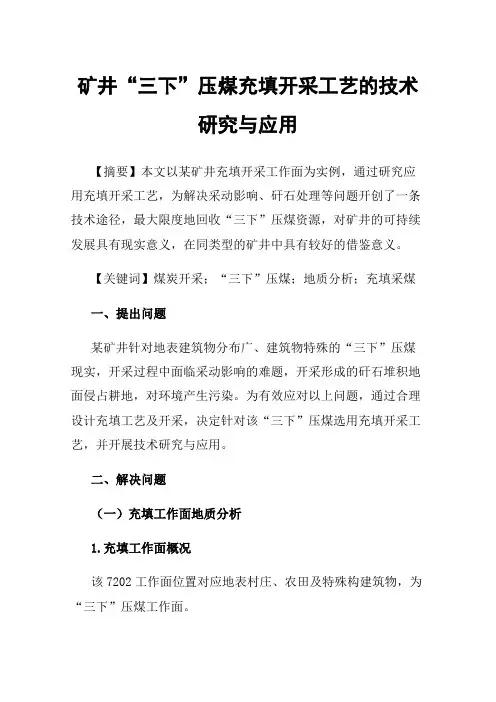 矿井“三下”压煤充填开采工艺的技术研究与应用

【摘要】本文以某矿井充填开采工作面为实例，通过研究应用充填开采工艺，为解决采动影响、矸石处理等问题开创了一条技术途径，最大限度地回收“三下”压煤资源，对矿井的可持续发展具有现实意义，在同类型的矿井中具有较好的借鉴意义。

【关键词】煤炭开采；“三下”压煤；地质分析；充填采煤

一、提出问题

某矿井针对地表建筑物分布广、建筑物特殊的“三下”压煤现实，开采过程中面临采动影响的难题，开采形成的矸石堆积地面侵占耕地，对环境产生污染。为有效应对以上问题，通过合理设计充填工艺及开采，决定针对该“三下”压煤选用充填开采工艺，并开展技术研究与应用。

二、解决问题

（一）充填工作面地质分析

1.充填工作面概况

该 7202 工作面位置对应地表村庄、农田及特殊构建筑物，为“三下”压煤工作面。